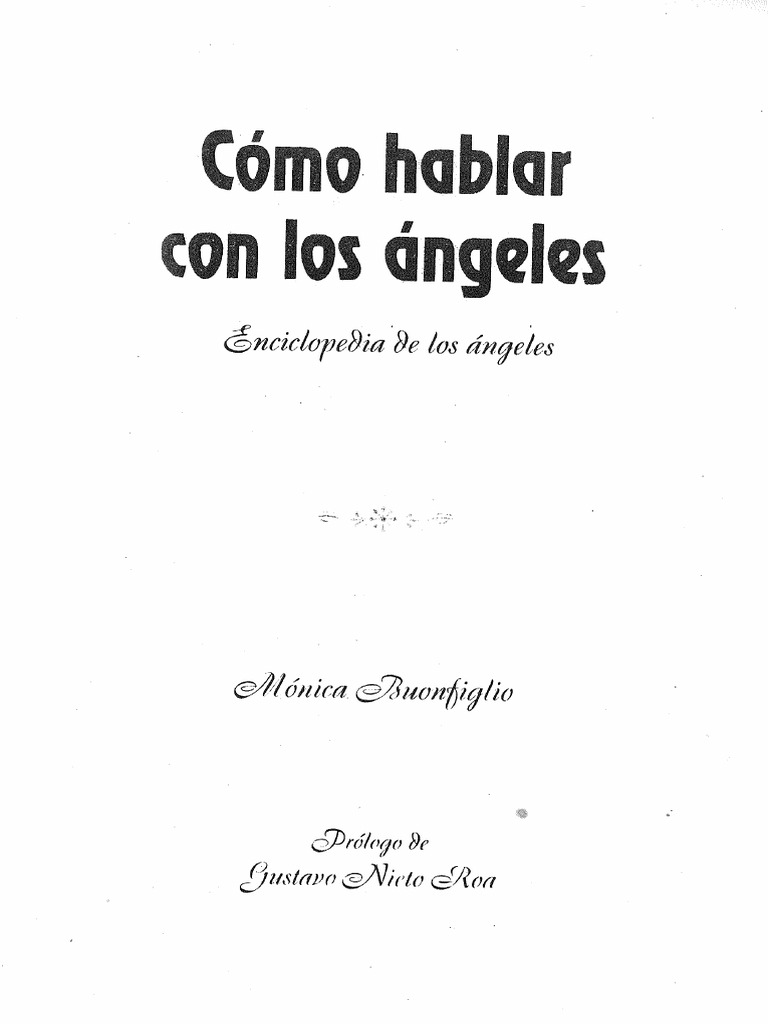 Cómo hablar con los ángeles

Enciclopedia de los ángeles

Mónica Buonfiglio

Prólogo de
Gustavo Nieto Roa